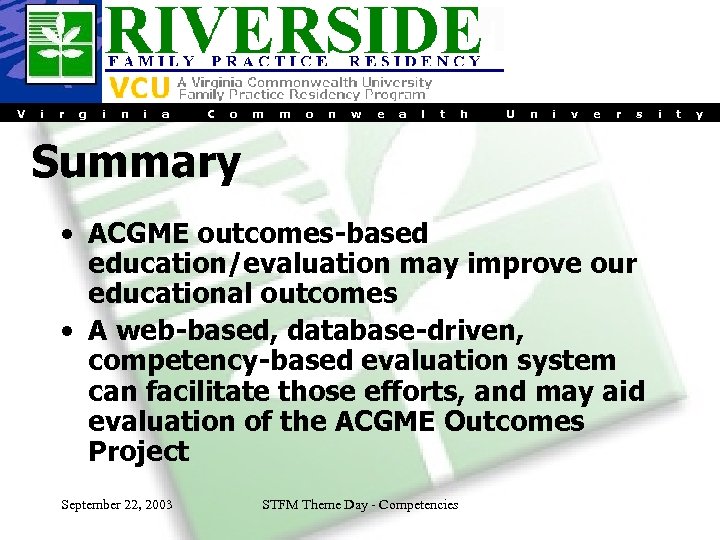 RIVERSIDE
FAMILY PRACTICE RESIDENCY
VCU A Virginia Commonwealth University Family Practice Residency Program
Virginia Commonwealth University

Summary

• ACGME outcomes-based education/evaluation may improve our educational outcomes
• A web-based, database-driven, competency-based evaluation system can facilitate those efforts, and may aid evaluation of the ACGME Outcomes Project

September 22, 2003 STFM Theme Day - Competencies